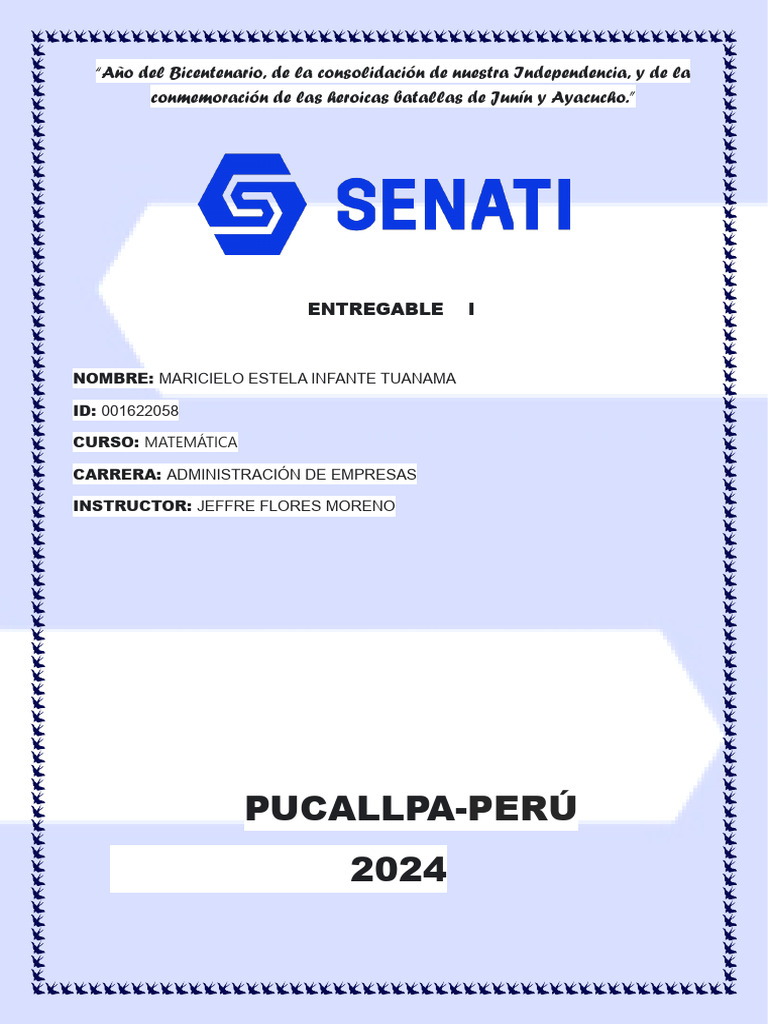 "Año del Bicentenario, de la consolidación de nuestra Independencia, y de la conmemoración de las heroicas batallas de Junín y Ayacucho."

SENATI

ENTREGABLE I

NOMBRE: MARICIELO ESTELA INFANTE TUANAMA

ID: 001622058

CURSO: MATEMÁTICA

CARRERA: ADMINISTRACIÓN DE EMPRESAS

INSTRUCTOR: JEFFRE FLORES MORENO

PUCALLPA-PERÚ

2024